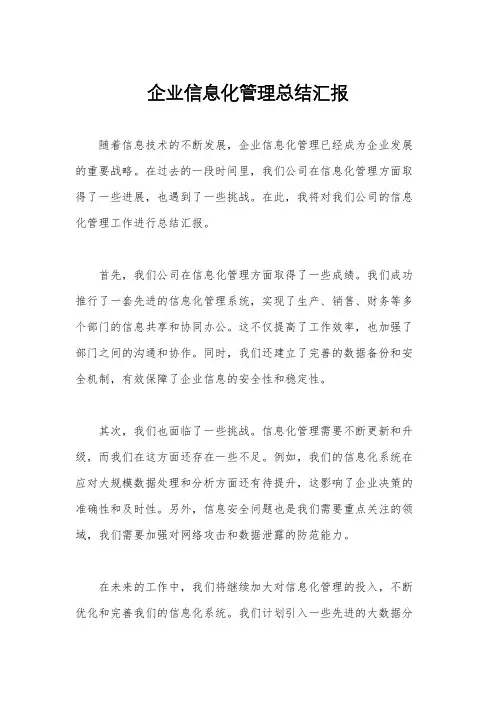 企业信息化管理总结汇报

随着信息技术的不断发展，企业信息化管理已经成为企业发展的重要战略。在过去的一段时间里，我们公司在信息化管理方面取得了一些进展，也遇到了一些挑战。在此，我将对我们公司的信息化管理工作进行总结汇报。

首先，我们公司在信息化管理方面取得了一些成绩。我们成功推行了一套先进的信息化管理系统，实现了生产、销售、财务等多个部门的信息共享和协同办公。这不仅提高了工作效率，也加强了部门之间的沟通和协作。同时，我们还建立了完善的数据备份和安全机制，有效保障了企业信息的安全性和稳定性。

其次，我们也面临了一些挑战。信息化管理需要不断更新和升级，而我们在这方面还存在一些不足。例如，我们的信息化系统在应对大规模数据处理和分析方面还有待提升，这影响了企业决策的准确性和及时性。另外，信息安全问题也是我们需要重点关注的领域，我们需要加强对网络攻击和数据泄露的防范能力。

在未来的工作中，我们将继续加大对信息化管理的投入，不断优化和完善我们的信息化系统。我们计划引入一些先进的大数据分